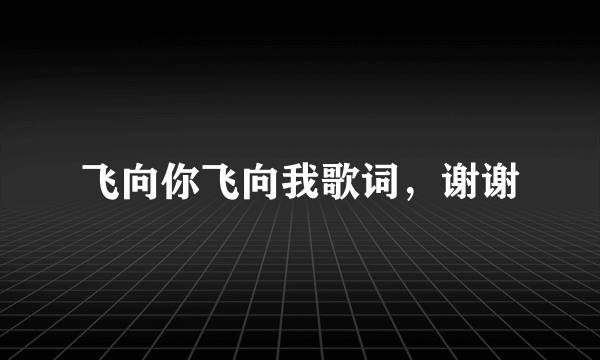 飞向你飞向我歌词，谢谢